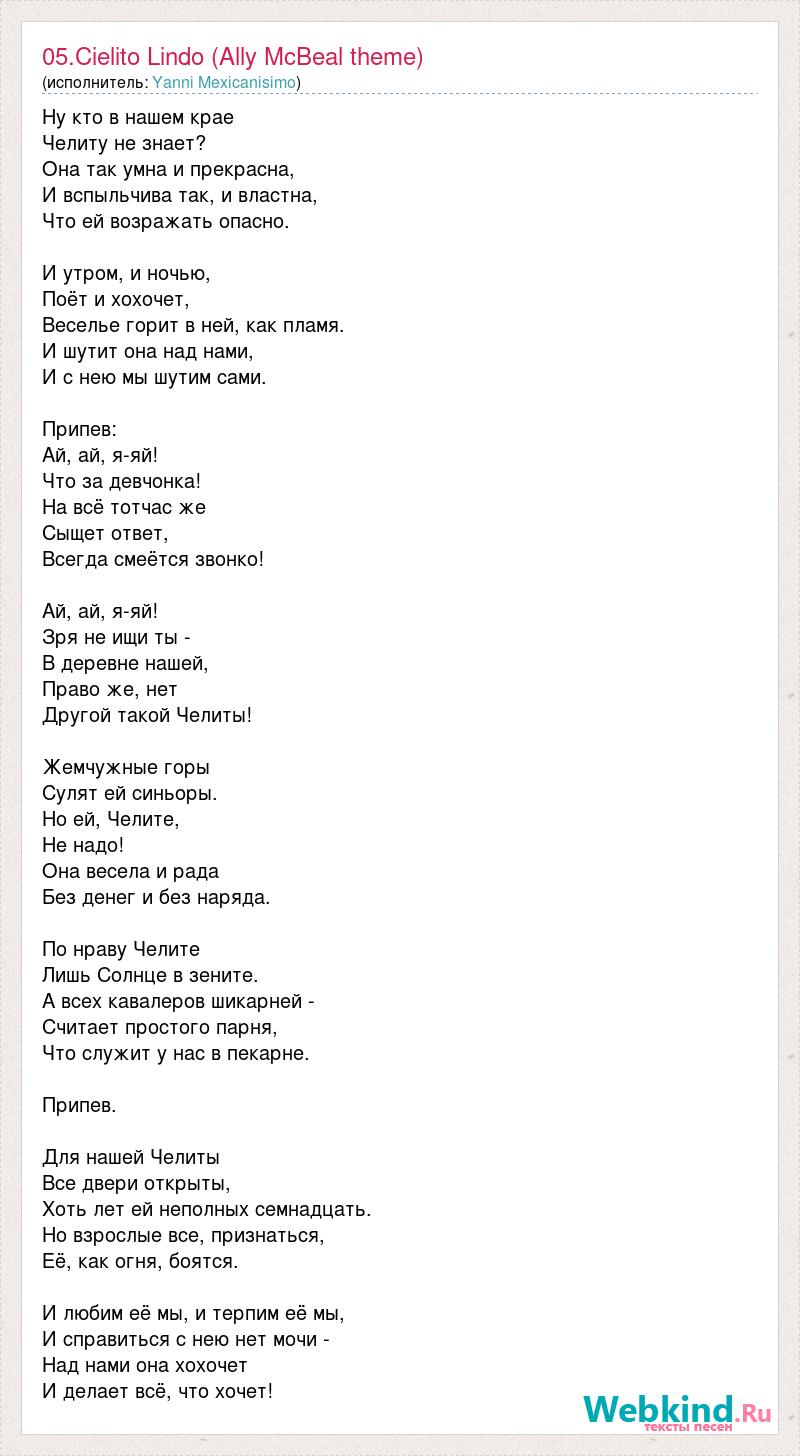 05.Cielito Lindo (Ally McBeal theme)
(исполнитель: Yanni Mexicanisimo)

Ну кто в нашем крае
Челиту не знает?
Она так умна и прекрасна,
И вспыльчива так, и властна,
Что ей возражать опасно.

И утром, и ночью,
Поёт и хохочет,
Веселье горит в ней, как пламя.
И шутит она над нами,
И с нею мы шутим сами.

Припев:
Ай, ай, я-яй!
Что за девчонка!
На всё тотчас же
Сыщет ответ,
Всегда смеётся звонко!

Ай, ай, я-яй!
Зря не ищи ты -
В деревне нашей,
Право же, нет
Другой такой Челиты!

Жемчужные горы
Сулят ей синьоры.
Но ей, Челите,
Не надо!
Она весела и рада
Без денег и без наряда.

По нраву Челите
Лишь Солнце в зените.
А всех кавалеров шикарней -
Считает простого парня,
Что служит у нас в пекарне.

Припев.

Для нашей Челиты
Все двери открыты,
Хоть лет ей неполных семнадцать.
Но взрослые все, признаться,
Её, как огня, боятся.

И любим её мы, и терпим её мы,
И справиться с нею нет мочи -
Над нами она хохочет
И делает всё, что хочет!

Webkind.Ru
тексты песен